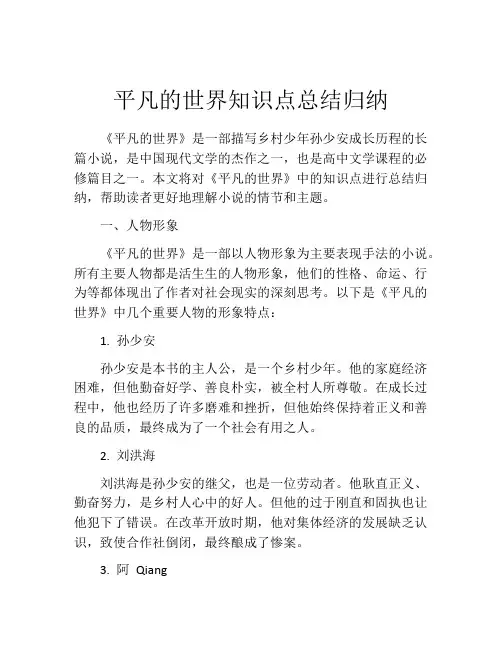 平凡的世界知识点总结归纳

《平凡的世界》是一部描写乡村少年孙少安成长历程的长篇小说，是中国现代文学的杰作之一，也是高中文学课程的必修篇目之一。本文将对《平凡的世界》中的知识点进行总结归纳，帮助读者更好地理解小说的情节和主题。

一、人物形象

《平凡的世界》是一部以人物形象为主要表现手法的小说。所有主要人物都是活生生的人物形象，他们的性格、命运、行为等都体现出了作者对社会现实的深刻思考。以下是《平凡的世界》中几个重要人物的形象特点：

1. 孙少安

孙少安是本书的主人公，是一个乡村少年。他的家庭经济困难，但他勤奋好学、善良朴实，被全村人所尊敬。在成长过程中，他也经历了许多磨难和挫折，但他始终保持着正义和善良的品质，最终成为了一个社会有用之人。

2. 刘洪海

刘洪海是孙少安的继父，也是一位劳动者。他耿直正义、勤奋努力，是乡村人心中的好人。但他的过于刚直和固执也让他犯下了错误。在改革开放时期，他对集体经济的发展缺乏认识，致使合作社倒闭，最终酿成了惨案。

3. 阿 Qiang